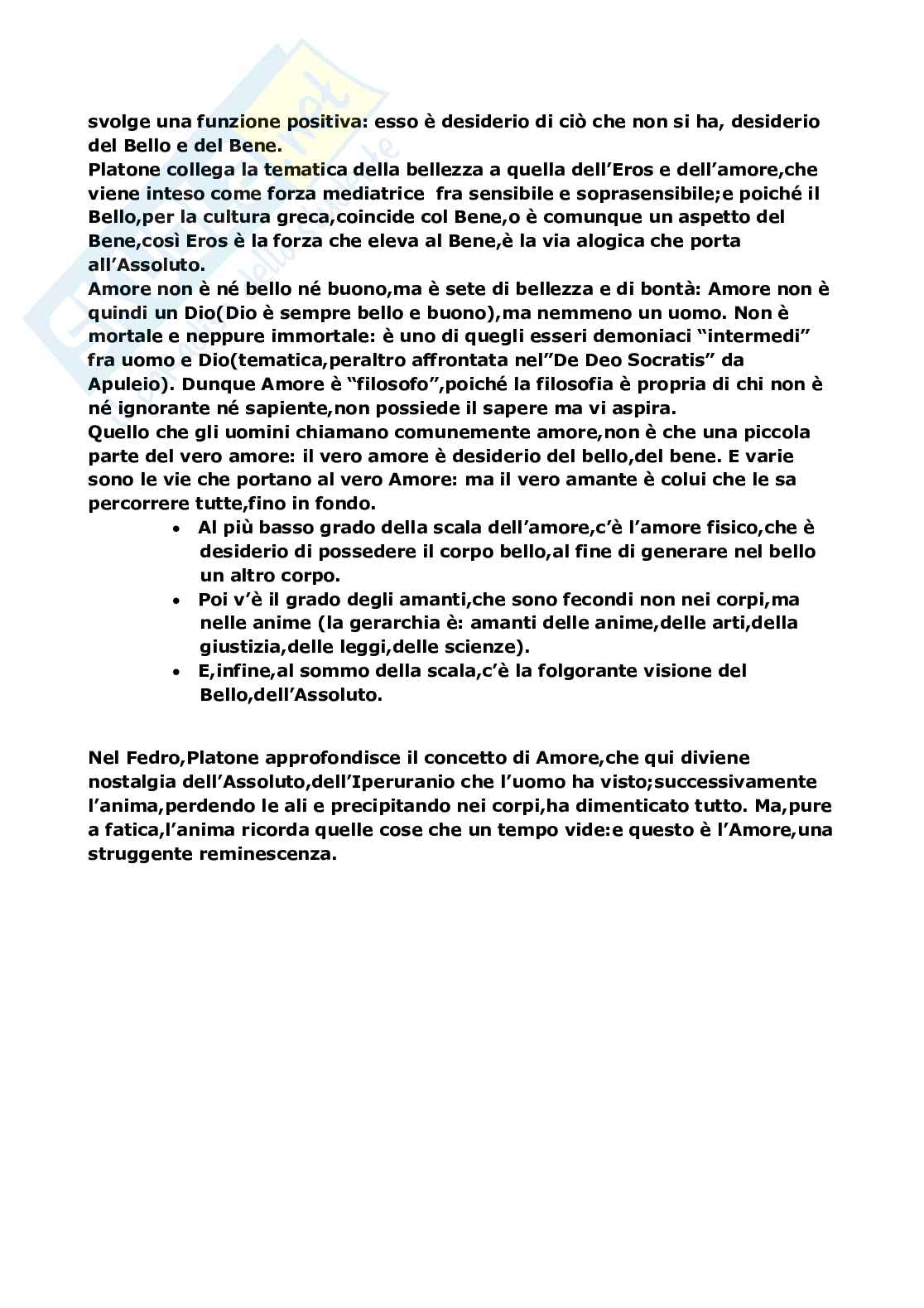 svolge una funzione positiva: esso è desiderio di ciò che non si ha, desiderio del Bello e del Bene.
Platone collega la tematica della bellezza a quella dell'Eros e dell'amore,che viene inteso come forza mediatrice fra sensibile e soprasensibile;e poiché il Bello,per la cultura greca,coincide col Bene,o è comunque un aspetto del Bene,così Eros è la forza che eleva al Bene,è la via alogica che porta all'Assoluto.
Amore non è né bello né buono,ma è sete di bellezza e di bontà: Amore non è quindi un Dio(Dio è sempre bello e buono),ma nemmeno un uomo. Non è mortale e neppure immortale: è uno di quegli esseri demoniaci "intermedi" fra uomo e Dio(tematica,peraltro affrontata nel"De Deo Socratis" da Apuleio). Dunque Amore è "filosofo",poiché la filosofia è propria di chi non è né ignorante né sapiente,non possiede il sapere ma vi aspira.
Quello che gli uomini chiamano comunemente amore,non è che una piccola parte del vero amore: il vero amore è desiderio del bello,del bene. E varie sono le vie che portano al vero Amore: ma il vero amante è colui che le sa percorrere tutte,fino in fondo.
• Al più basso grado della scala dell'amore,c'è l'amore fisico,che è desiderio di possedere il corpo bello,al fine di generare nel bello un altro corpo.
• Poi v'è il grado degli amanti,che sono fecondi non nei corpi,ma nelle anime (la gerarchia è: amanti delle anime,delle arti,della giustizia,delle leggi,delle scienze).
• E,infine,al sommo della scala,c'è la folgorante visione del Bello,dell'Assoluto.

Nel Fedro,Platone approfondisce il concetto di Amore,che qui diviene nostalgia dell'Assoluto,dell'Iperuranio che l'uomo ha visto;successivamente l'anima,perdendo le ali e precipitando nei corpi,ha dimenticato tutto. Ma,pure a fatica,l'anima ricorda quelle cose che un tempo vide:e questo è l'Amore,una struggente reminescenza.